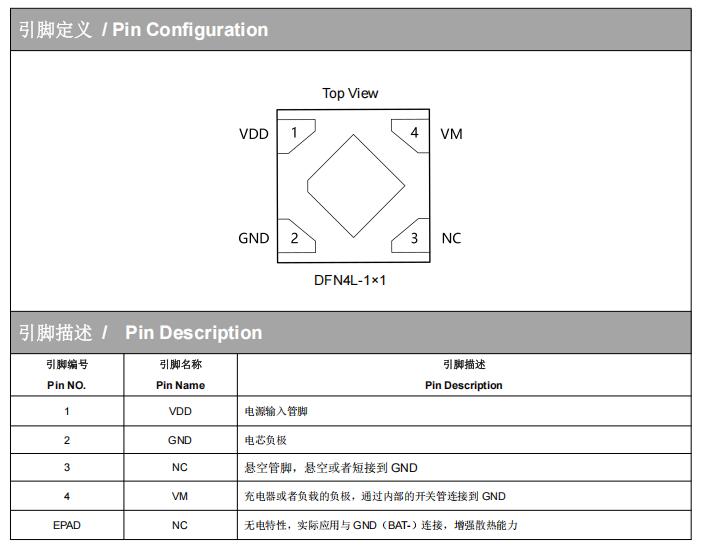 引脚定义 / Pin Configuration

Top View

VDD 1
4 VM
GND 2
3 NC

DFN4L-1×1

引脚描述 / Pin Description

| 引脚编号 Pin NO. | 引脚名称 Pin Name | 引脚描述 Pin Description |
|---|---|---|
| 1 | VDD | 电源输入管脚 |
| 2 | GND | 电芯负极 |
| 3 | NC | 悬空管脚，悬空或者短接到 GND |
| 4 | VM | 充电器或者负载的负极，通过内部的开关管连接到 GND |
| EPAD | NC | 无电特性，实际应用与 GND（BAT-）连接，增强散热能力 |